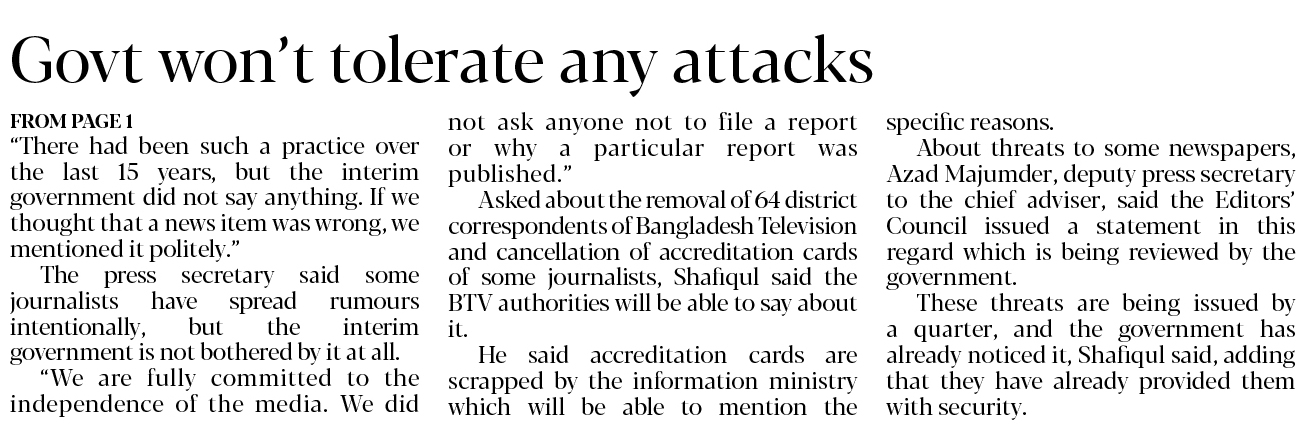 Govt won't tolerate any attacks

FROM PAGE 1

"There had been such a practice over the last 15 years, but the interim government did not say anything. If we thought that a news item was wrong, we mentioned it politely."

The press secretary said some journalists have spread rumours intentionally, but the interim government is not bothered by it at all.

"We are fully committed to the independence of the media. We did not ask anyone not to file a report or why a particular report was published."

Asked about the removal of 64 district correspondents of Bangladesh Television and cancellation of accreditation cards of some journalists, Shafiqul said the BTV authorities will be able to say about it.

He said accreditation cards are scrapped by the information ministry which will be able to mention the specific reasons.

About threats to some newspapers, Azad Majumder, deputy press secretary to the chief adviser, said the Editors' Council issued a statement in this regard which is being reviewed by the government.

These threats are being issued by a quarter, and the government has already noticed it, Shafiqul said, adding that they have already provided them with security.